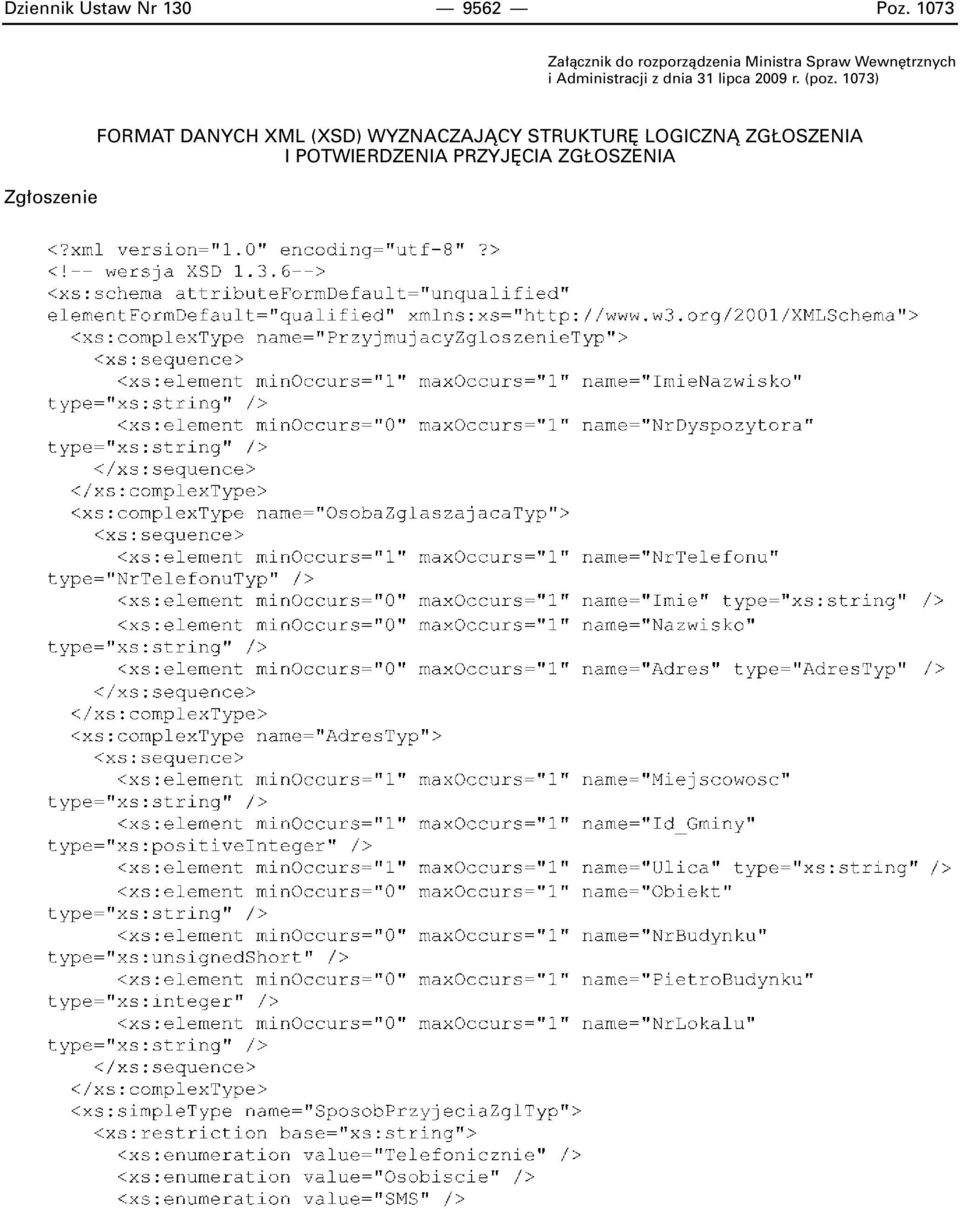 Dziennik Ustaw Nr 130 — 9562 — Poz. 1073

Załącznik do rozporządzenia Ministra Spraw Wewnętrznych i Administracji z dnia 31 lipca 2009 r. (poz. 1073)

FORMAT DANYCH XML (XSD) WYZNACZAJĄCY STRUKTURĘ LOGICZNĄ ZGŁOSZENIA I POTWIERDZENIA PRZYJĘCIA ZGŁOSZENIA

Zgłoszenie

<?xml version="1.0" encoding="utf-8" ?>
<!-- wersja XSD 1.3.6-->
<xs:schema attributeFormDefault="unqualified" elementFormDefault="qualified" xmlns:xs="http://www.w3.org/2001/XMLSchema">
<xs:complexType name="PrzyjmujacyZgloszenieTyp">
<xs:sequence>
<xs:element minOccurs="1" maxOccurs="1" name="ImieNazwisko" type="xs:string" />
<xs:element minOccurs="0" maxOccurs="1" name="NrDyspozytora" type="xs:string" />
</xs:sequence>
</xs:complexType>
<xs:complexType name="OsobaZglaszajacaTyp">
<xs:sequence>
<xs:element minOccurs="1" maxOccurs="1" name="NrTelefonu" type="NrTelefonuTyp" />
<xs:element minOccurs="0" maxOccurs="1" name="Imie" type="xs:string" />
<xs:element minOccurs="0" maxOccurs="1" name="Nazwisko" type="xs:string" />
<xs:element minOccurs="0" maxOccurs="1" name="Adres" type="AdresTyp" />
</xs:sequence>
</xs:complexType>
<xs:complexType name="AdresTyp">
<xs:sequence>
<xs:element minOccurs="1" maxOccurs="1" name="Miejscowosc" type="xs:string" />
<xs:element minOccurs="1" maxOccurs="1" name="Id_Gminy" type="xs:positiveInteger" />
<xs:element minOccurs="1" maxOccurs="1" name="Ulica" type="xs:string" />
<xs:element minOccurs="0" maxOccurs="1" name="Obiekt" type="xs:string" />
<xs:element minOccurs="0" maxOccurs="1" name="NrBudynku" type="xs:unsignedShort" />
<xs:element minOccurs="0" maxOccurs="1" name="PietroBudynku" type="xs:integer" />
<xs:element minOccurs="0" maxOccurs="1" name="NrLokalu" type="xs:string" />
</xs:sequence>
</xs:complexType>
<xs:simpleType name="SposobPrzyjeciaZglTyp">
<xs:restriction base="xs:string">
<xs:enumeration value="Telefonicznie" />
<xs:enumeration value="Osobiscie" />
<xs:enumeration value="SMS" />